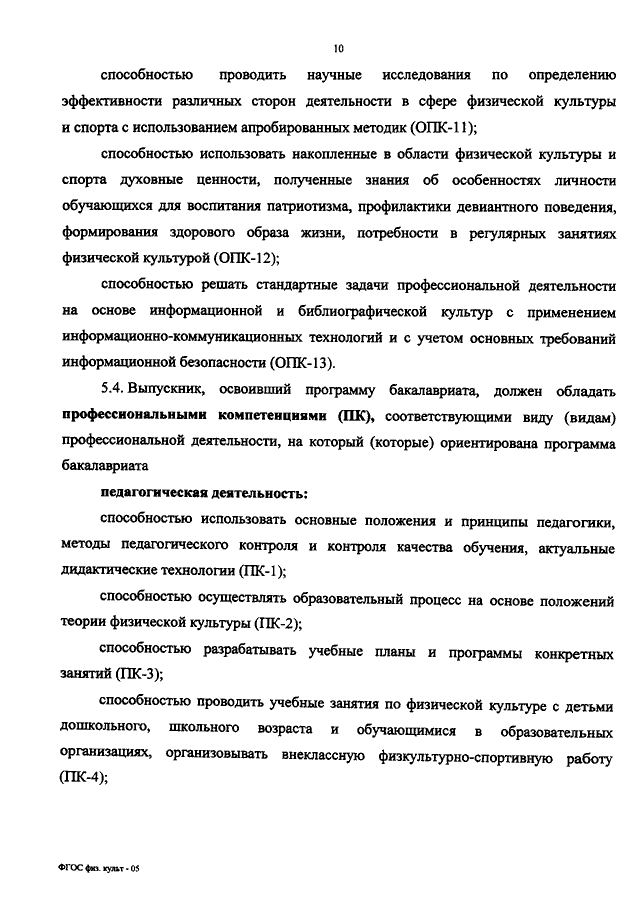 10

способностью проводить научные исследования по определению эффективности различных сторон деятельности в сфере физической культуры и спорта с использованием апробированных методик (ОПК-11);

способностью использовать накопленные в области физической культуры и спорта духовные ценности, полученные знания об особенностях личности обучающихся для воспитания патриотизма, профилактики девиантного поведения, формирования здорового образа жизни, потребности в регулярных занятиях физической культурой (ОПК-12);

способностью решать стандартные задачи профессиональной деятельности на основе информационной и библиографической культур с применением информационно-коммуникационных технологий и с учетом основных требований информационной безопасности (ОПК-13).

5.4. Выпускник, освоивший программу бакалавриата, должен обладать профессиональными компетенциями (ПК), соответствующими виду (видам) профессиональной деятельности, на который (которые) ориентирована программа бакалавриата

педагогическая деятельность:

способностью использовать основные положения и принципы педагогики, методы педагогического контроля и контроля качества обучения, актуальные дидактические технологии (ПК-1);

способностью осуществлять образовательный процесс на основе положений теории физической культуры (ПК-2);

способностью разрабатывать учебные планы и программы конкретных занятий (ПК-3);

способностью проводить учебные занятия по физической культуре с детьми дошкольного, школьного возраста и обучающимися в образовательных организациях, организовывать внеклассную физкультурно-спортивную работу (ПК-4);

ФГОС физ. культ - 05